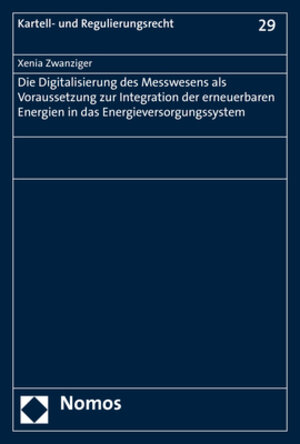 Kartell- und Regulierungsrecht 29

Xenia Zwanziger

Die Digitalisierung des Messwesens als Voraussetzung zur Integration der erneuerbaren Energien in das Energieversorgungssystem

Nomos